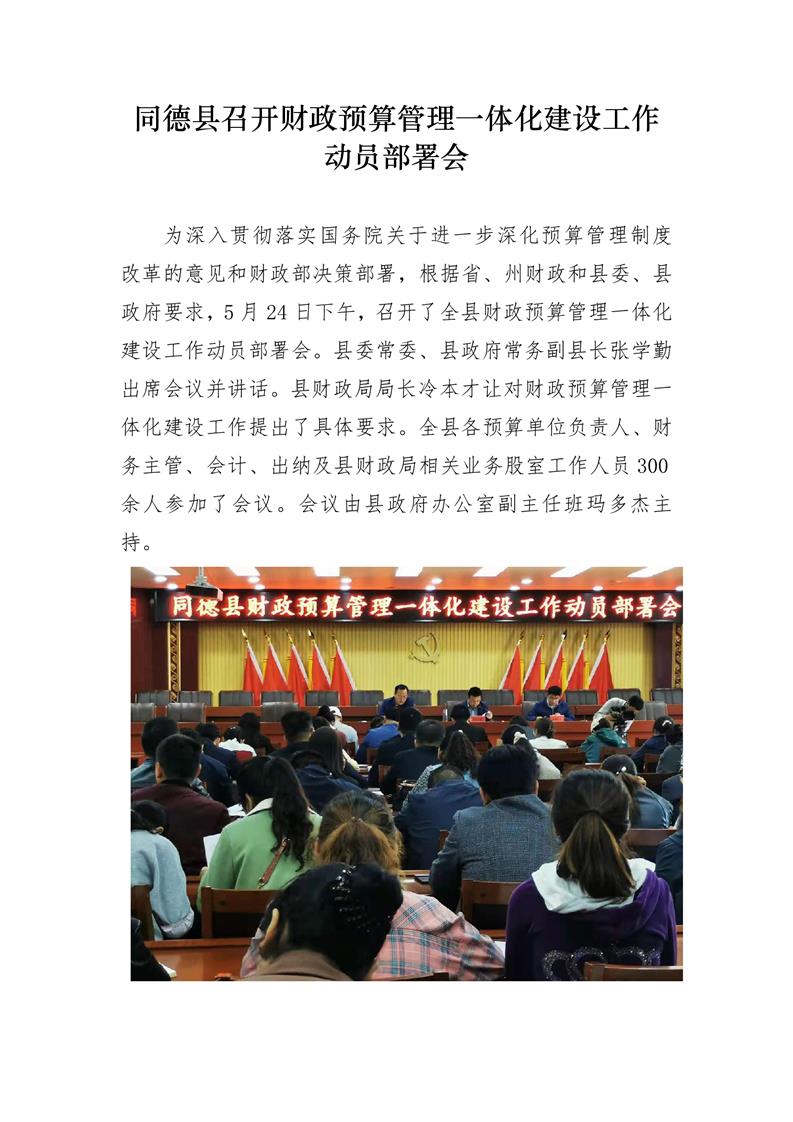 同德县召开财政预算管理一体化建设工作动员部署会

为深入贯彻落实国务院关于进一步深化预算管理制度改革的意见和财政部决策部署，根据省、州财政和县委、县政府要求，5月24日下午，召开了全县财政预算管理一体化建设工作动员部署会。县委常委、县政府常务副县长张学勤出席会议并讲话。县财政局局长冷本才让对财政预算管理一体化建设工作提出了具体要求。全县各预算单位负责人、财务主管、会计、出纳及县财政局相关业务股室工作人员300余人参加了会议。会议由县政府办公室副主任班玛多杰主持。

同德县财政预算管理一体化建设工作动员部署会